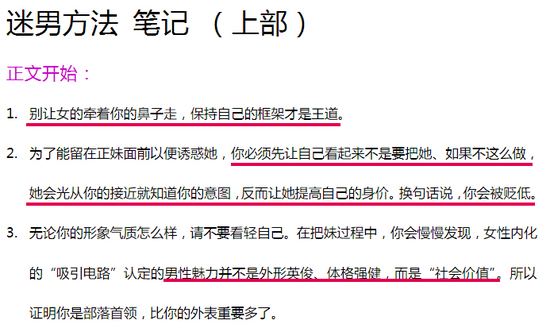 迷男方法 笔记 （上部）

正文开始：

1. 别让女的牵着你的鼻子走，保持自己的框架才是王道。

2. 为了能留在正妹面前以便诱惑她，你必须先让自己看起来不是要把她、如果不这么做，她会光从你的接近就知道你的意图，反而让她提高自己的身价。换句话说，你会被贬低。

3. 无论你的形象气质怎么样，请不要看轻自己。在把妹过程中，你会慢慢发现，女性内化的“吸引电路”认定的男性魅力并不是外形英俊、体格强健，而是“社会价值”。所以证明你是部落首领，比你的外表重要多了。